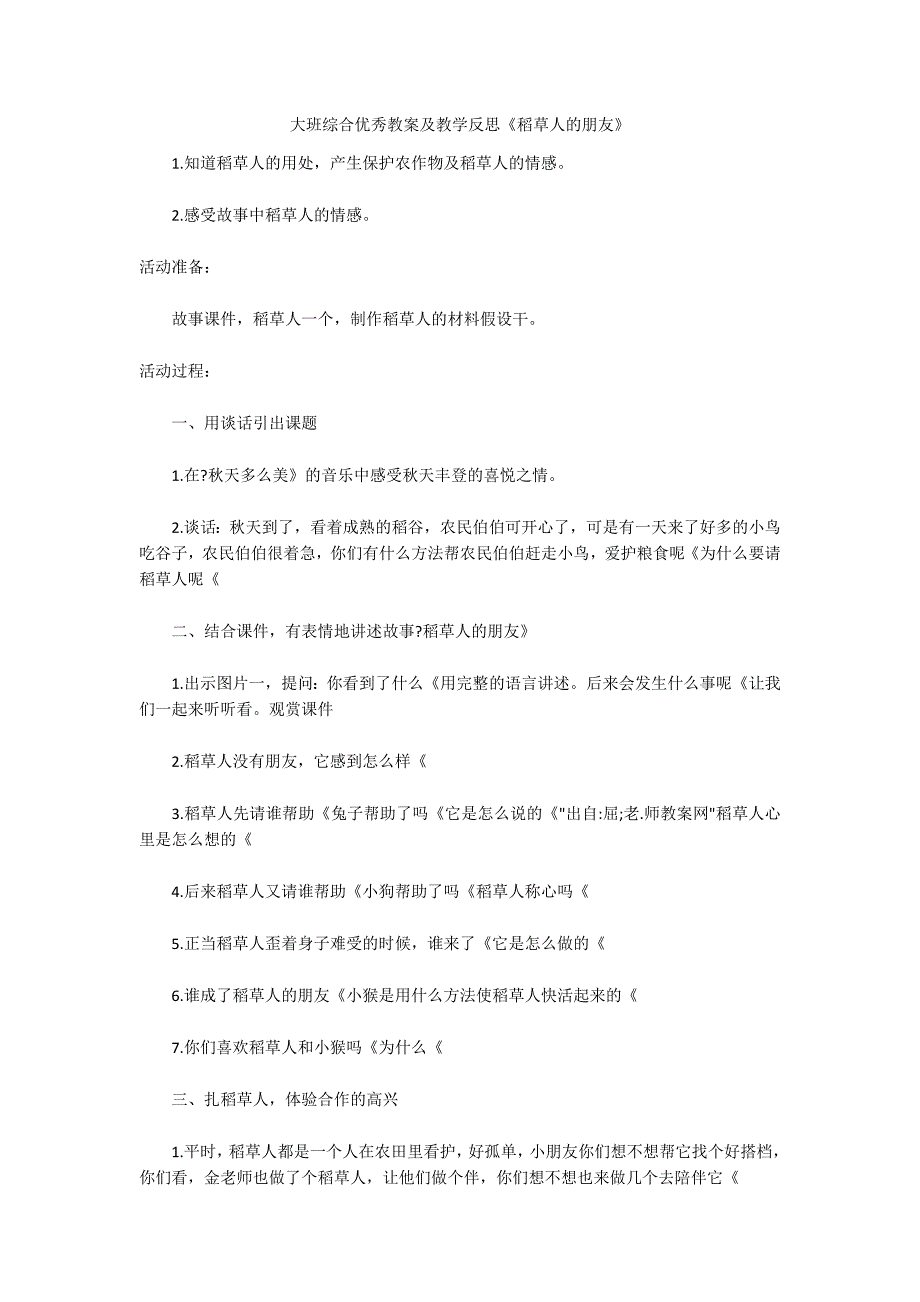 大班综合优秀教案及教学反思《稻草人的朋友》

1.知道稻草人的用处，产生保护农作物及稻草人的情感。

2.感受故事中稻草人的情感。

活动准备：

故事课件，稻草人一个，制作稻草人的材料假设干。

活动过程：

一、用谈话引出课题

1.在?秋天多么美》的音乐中感受秋天丰登的喜悦之情。

2.谈话：秋天到了，看着成熟的稻谷，农民伯伯可开心了，可是有一天来了好多的小鸟吃谷子，农民伯伯很着急，你们有什么方法帮农民伯伯赶走小鸟，爱护粮食呢《为什么要请稻草人呢《

二、结合课件，有表情地讲述故事?稻草人的朋友》

1.出示图片一，提问：你看到了什么《用完整的语言讲述。后来会发生什么事呢《让我们一起来听听看。观赏课件

2.稻草人没有朋友，它感到怎么样《

3.稻草人先请谁帮助《兔子帮助了吗《它是怎么说的《"出自:屈;老.师教案网"稻草人心里是怎么想的《

4.后来稻草人又请谁帮助《小狗帮助了吗《稻草人称心吗《

5.正当稻草人歪着身子难受的时候，谁来了《它是怎么做的《

6.谁成了稻草人的朋友《小猴是用什么方法使稻草人快活起来的《

7.你们喜欢稻草人和小猴吗《为什么《

三、扎稻草人，体验合作的高兴

1.平时，稻草人都是一个人在农田里看护，好孤单，小朋友你们想不想帮它找个好搭档，你们看，金老师也做了个稻草人，让他们做个伴，你们想不想也来做几个去陪伴它《